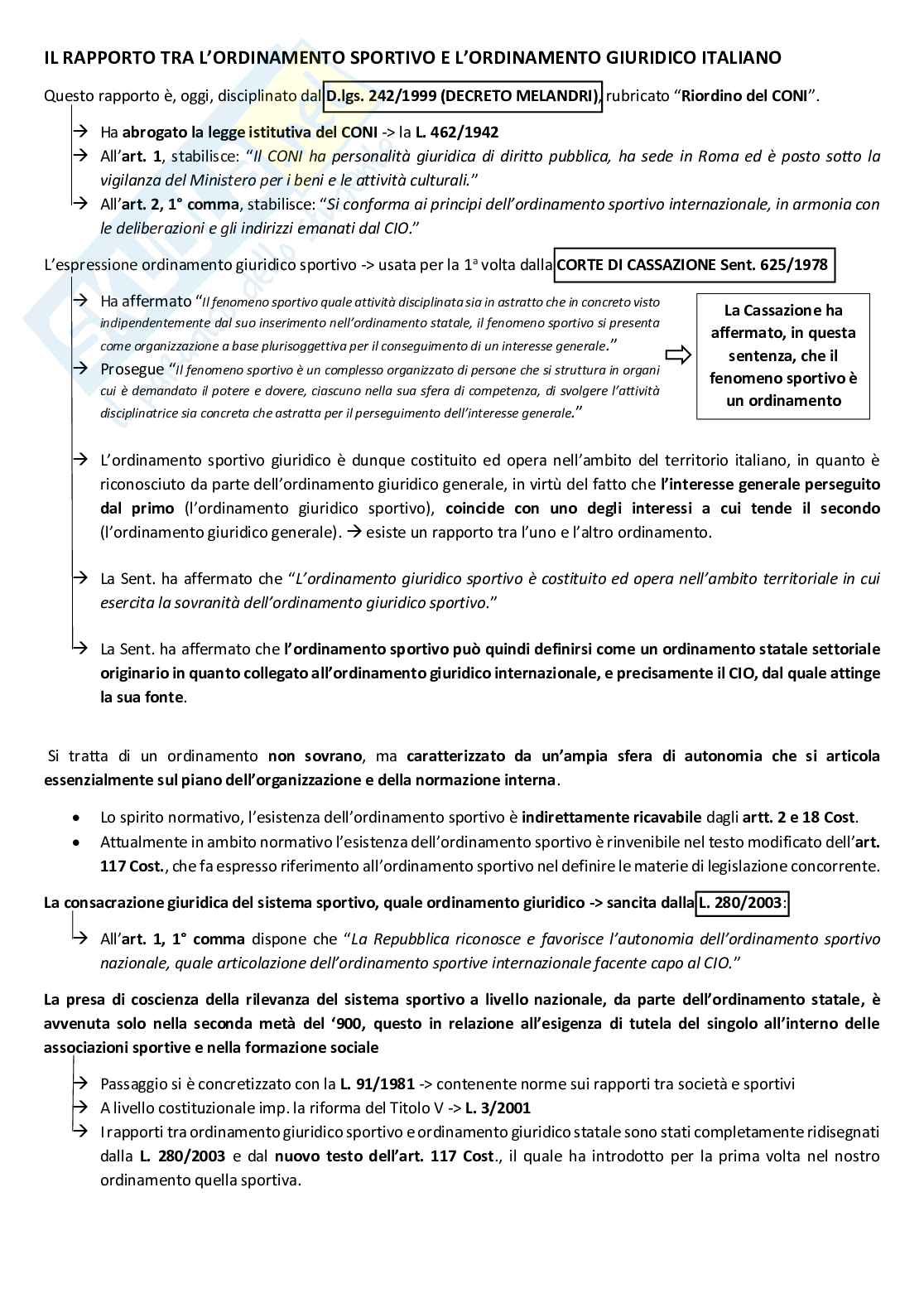 IL RAPPORTO TRA L'ORDINAMENTO SPORTIVO E L'ORDINAMENTO GIURIDICO ITALIANO

Questo rapporto è, oggi, disciplinato dal D.lgs. 242/1999 (DECRETO MELANDRI), rubricato "Riordino del CONI".

→ Ha abrogato la legge istitutiva del CONI -> la L. 462/1942
→ All'art. 1, stabilisce: "Il CONI ha personalità giuridica di diritto pubblica, ha sede in Roma ed è posto sotto la vigilanza del Ministero per i beni e le attività culturali."
→ All'art. 2, 1° comma, stabilisce: "Si conforma ai principi dell'ordinamento sportivo internazionale, in armonia con le deliberazioni e gli indirizzi emanati dal CIO."

L'espressione ordinamento giuridico sportivo -> usata per la 1ª volta dalla CORTE DI CASSAZIONE Sent. 625/1978

→ Ha affermato "Il fenomeno sportivo quale attività disciplinata sia in astratto che in concreto visto indipendentemente dal suo inserimento nell'ordinamento statale, il fenomeno sportivo si presenta come organizzazione a base plurisoggettiva per il conseguimento di un interesse generale."
→ Prosegue "Il fenomeno sportivo è un complesso organizzato di persone che si struttura in organi cui è demandato il potere e dovere, ciascuno nella sua sfera di competenza, di svolgere l'attività disciplinatrice sia concreta che astratta per il perseguimento dell'interesse generale."

La Cassazione ha affermato, in questa sentenza, che il fenomeno sportivo è un ordinamento

→ L'ordinamento sportivo giuridico è dunque costituito ed opera nell'ambito del territorio italiano, in quanto è riconosciuto da parte dell'ordinamento giuridico generale, in virtù del fatto che l'interesse generale perseguito dal primo (l'ordinamento giuridico sportivo), coincide con uno degli interessi a cui tende il secondo (l'ordinamento giuridico generale). → esiste un rapporto tra l'uno e l'altro ordinamento.

→ La Sent. ha affermato che "L'ordinamento giuridico sportivo è costituito ed opera nell'ambito territoriale in cui esercita la sovranità dell'ordinamento giuridico sportivo."

→ La Sent. ha affermato che l'ordinamento sportivo può quindi definirsi come un ordinamento statale settoriale originario in quanto collegato all'ordinamento giuridico internazionale, e precisamente il CIO, dal quale attinge la sua fonte.

Si tratta di un ordinamento non sovrano, ma caratterizzato da un'ampia sfera di autonomia che si articola essenzialmente sul piano dell'organizzazione e della normazione interna.

• Lo spirito normativo, l'esistenza dell'ordinamento sportivo è indirettamente ricavabile dagli artt. 2 e 18 Cost.
• Attualmente in ambito normativo l'esistenza dell'ordinamento sportivo è rinvenibile nel testo modificato dell'art. 117 Cost., che fa espresso riferimento all'ordinamento sportivo nel definire le materie di legislazione concorrente.

La consacrazione giuridica del sistema sportivo, quale ordinamento giuridico -> sancita dalla L. 280/2003:

→ All'art. 1, 1° comma dispone che "La Repubblica riconosce e favorisce l'autonomia dell'ordinamento sportivo nazionale, quale articolazione dell'ordinamento sportive internazionale facente capo al CIO."

La presa di coscienza della rilevanza del sistema sportivo a livello nazionale, da parte dell'ordinamento statale, è avvenuta solo nella seconda metà del '900, questo in relazione all'esigenza di tutela del singolo all'interno delle associazioni sportive e nella formazione sociale

→ Passaggio si è concretizzato con la L. 91/1981 -> contenente norme sui rapporti tra società e sportivi
→ A livello costituzionale imp. la riforma del Titolo V -> L. 3/2001
→ I rapporti tra ordinamento giuridico sportivo e ordinamento giuridico statale sono stati completamente ridisegnati dalla L. 280/2003 e dal nuovo testo dell'art. 117 Cost., il quale ha introdotto per la prima volta nel nostro ordinamento quella sportiva.